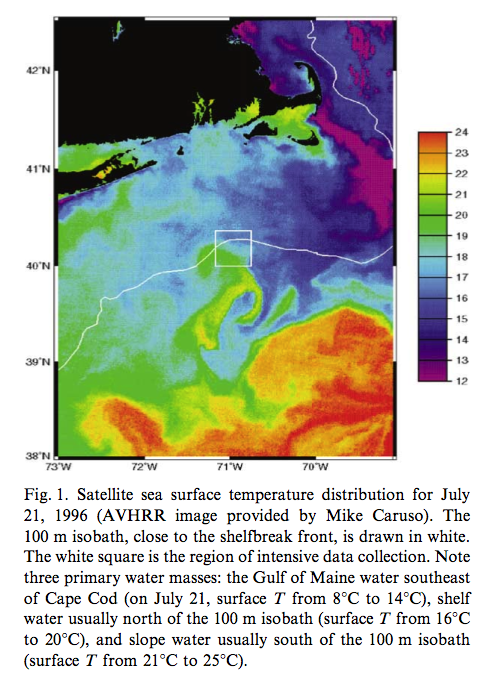 42°N
41°N
40°N
39°N
38°N
73°W
72°W
71°W
70°W

24
23
22
21
20
19
18
17
16
15
14
13
12

Fig. 1. Satellite sea surface temperature distribution for July 21, 1996 (AVHRR image provided by Mike Caruso). The 100 m isobath, close to the shelfbreak front, is drawn in white. The white square is the region of intensive data collection. Note three primary water masses: the Gulf of Maine water southeast of Cape Cod (on July 21, surface $T$ from 8°C to 14°C), shelf water usually north of the 100 m isobath (surface $T$ from 16°C to 20°C), and slope water usually south of the 100 m isobath (surface $T$ from 21°C to 25°C).